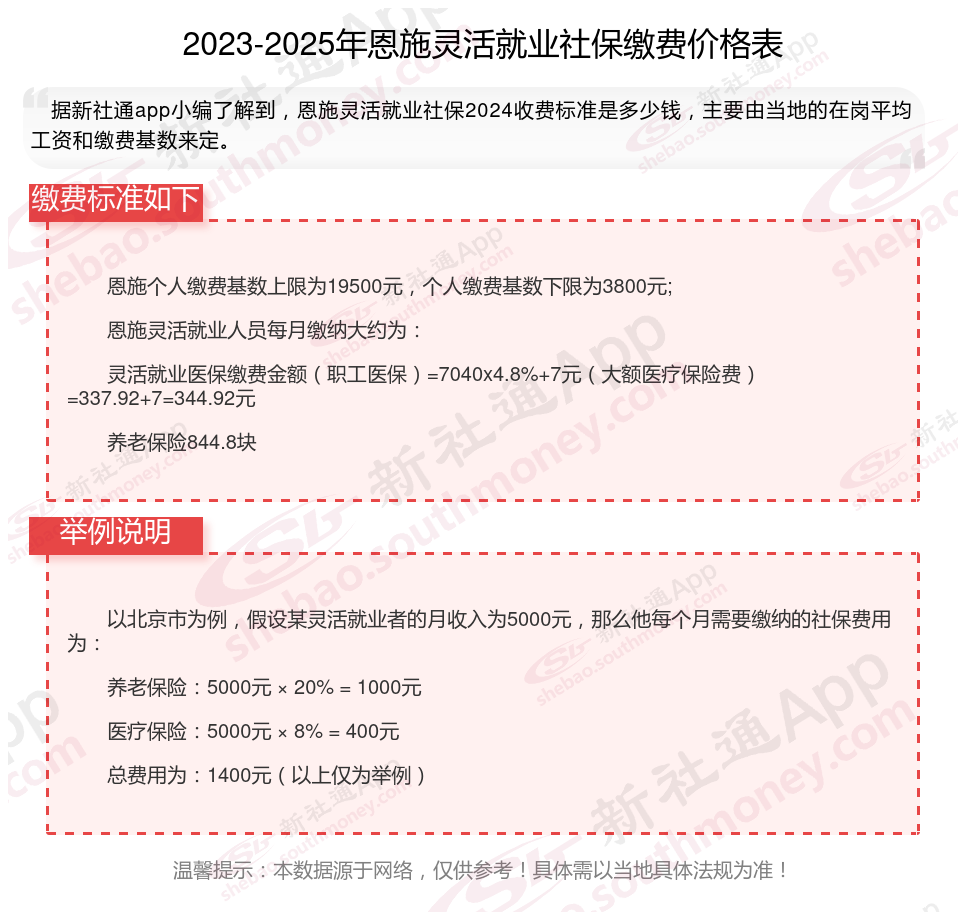 2023-2025年恩施灵活就业社保缴费价格表

据新社通app小编了解到，恩施灵活就业社保2024收费标准是多少钱，主要由当地的在岗平均工资和缴费基数来定。

缴费标准如下

恩施个人缴费基数上限为19500元，个人缴费基数下限为3800元;

恩施灵活就业人员每月缴纳大约为：

灵活就业医保缴费金额（职工医保）=7040x4.8%+7元（大额医疗保险费）=337.92+7=344.92元

养老保险844.8块

举例说明

以北京市为例，假设某灵活就业者的月收入为5000元，那么他每个月需要缴纳的社保费用为：

养老保险：5000元 × 20% = 1000元

医疗保险：5000元 × 8% = 400元

总费用为：1400元（以上仅为举例）

温馨提示：本数据源于网络，仅供参考！具体需以当地具体法规为准！

新社通App shebao.southmoney.com